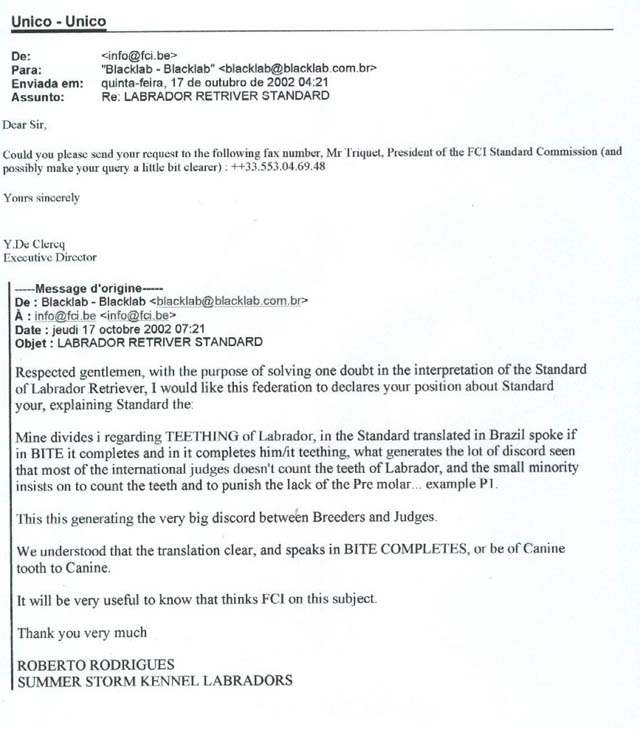 Unico - Unico

De: <info@fci.be>
Para: "Blacklab - Blacklab" <blacklab@blacklab.com.br>
Enviada em: quinta-feira, 17 de outubro de 2002 04:21
Assunto: Re: LABRADOR RETRIVER STANDARD

Dear Sir,

Could you please send your request to the following fax number, Mr Triquet, President of the FCI Standard Commission (and possibly make your query a little bit clearer) : ++33.553.04.69.48

Yours sincerely

Y.De Clercq
Executive Director

-----Message d'origine-----
De : Blacklab - Blacklab <blacklab@blacklab.com.br>
À : info@fci.be <info@fci.be>
Date : jeudi 17 octobre 2002 07:21
Objet : LABRADOR RETRIVER STANDARD

Respected gentlemen, with the purpose of solving one doubt in the interpretation of the Standard of Labrador Retriever, I would like this federation to declares your position about Standard your, explaining Standard the:

Mine divides i regarding TEETHING of Labrador, in the Standard translated in Brazil spoke if in BITE it completes and in it completes him/it teething, what generates the lot of discord seen that most of the international judges doesn't count the teeth of Labrador, and the small minority insists on to count the teeth and to punish the lack of the Pre molar... example P1.

This this generating the very big discord between Breeders and Judges.

We understood that the translation clear, and speaks in BITE COMPLETES, or be of Canine tooth to Canine.

It will be very useful to know that thinks FCI on this subject.

Thank you very much

ROBERTO RODRIGUES
SUMMER STORM KENNEL LABRADORS